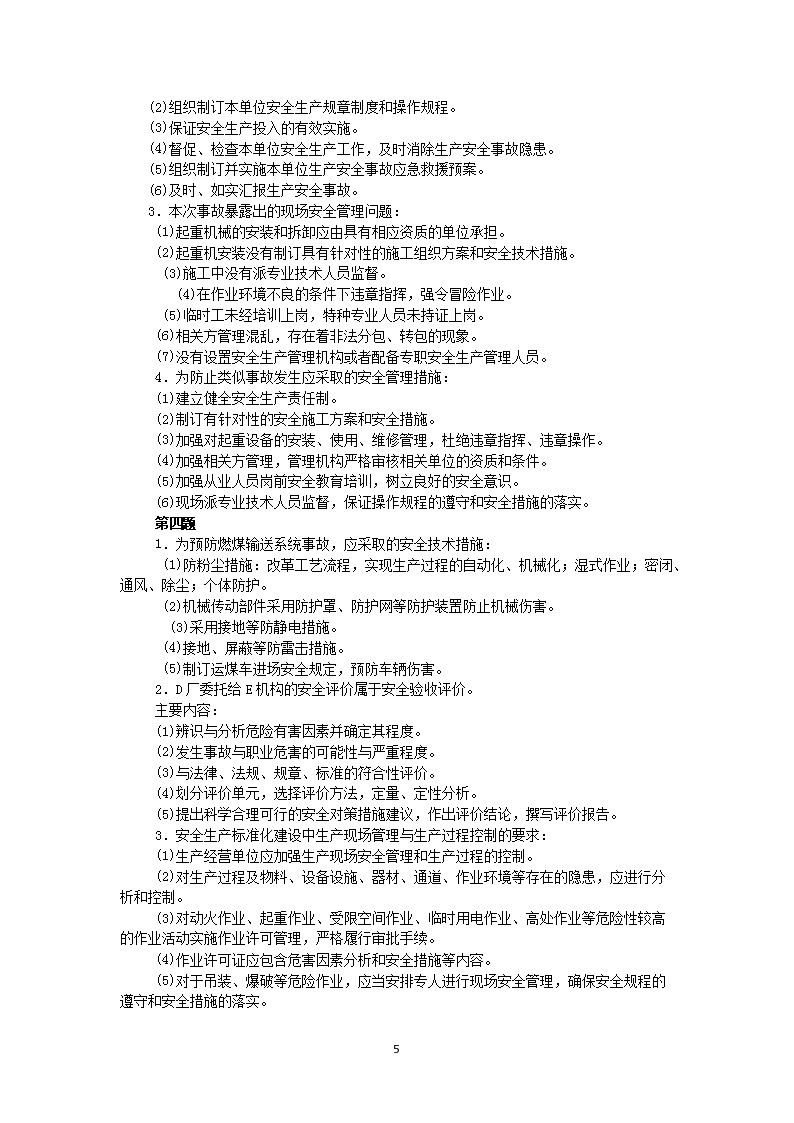 ⑵组织制订本单位安全生产规章制度和操作规程。
⑶保证安全生产投入的有效实施。
⑷督促、检查本单位安全生产工作，及时消除生产安全事故隐患。
⑸组织制订并实施本单位生产安全事故应急救援预案。
⑹及时、如实汇报生产安全事故。
3．本次事故暴露出的现场安全管理问题：
⑴起重机械的安装和拆卸应由具有相应资质的单位承担。
⑵起重机安装没有制订具有针对性的施工组织方案和安全技术措施。
⑶施工中没有派专业技术人员监督。
⑷在作业环境不良的条件下违章指挥，强令冒险作业。
⑸临时工未经培训上岗，特种专业人员未持证上岗。
⑹相关方管理混乱，存在着非法分包、转包的现象。
⑺没有设置安全生产管理机构或者配备专职安全生产管理人员。
4．为防止类似事故发生应采取的安全管理措施：
⑴建立健全安全生产责任制。
⑵制订有针对性的安全施工方案和安全措施。
⑶加强对起重设备的安装、使用、维修管理，杜绝违章指挥、违章操作。
⑷加强相关方管理，管理机构严格审核相关单位的资质和条件。
⑸加强从业人员岗前安全教育培训，树立良好的安全意识。
⑹现场派专业技术人员监督，保证操作规程的遵守和安全措施的落实。
第四题
1．为预防燃煤输送系统事故，应采取的安全技术措施：
⑴防粉尘措施：改革工艺流程，实现生产过程的自动化、机械化；湿式作业；密闭、通风、除尘；个体防护。
⑵机械传动部件采用防护罩、防护网等防护装置防止机械伤害。
⑶采用接地等防静电措施。
⑷接地、屏蔽等防雷击措施。
⑸制订运煤车进场安全规定，预防车辆伤害。
2．D厂委托给E机构的安全评价属于安全验收评价。
主要内容：
⑴辨识与分析危险有害因素并确定其程度。
⑵发生事故与职业危害的可能性与严重程度。
⑶与法律、法规、规章、标准的符合性评价。
⑷划分评价单元，选择评价方法，定量、定性分析。
⑸提出科学合理可行的安全对策措施建议，作出评价结论，撰写评价报告。
3．安全生产标准化建设中生产现场管理与生产过程控制的要求：
⑴生产经营单位应加强生产现场安全管理和生产过程的控制。
⑵对生产过程及物料、设备设施、器材、通道、作业环境等存在的隐患，应进行分析和控制。
⑶对动火作业、起重作业、受限空间作业、临时用电作业、高处作业等危险性较高的作业活动实施作业许可管理，严格履行审批手续。
⑷作业许可证应包含危害因素分析和安全措施等内容。
⑸对于吊装、爆破等危险作业，应当安排专人进行现场安全管理，确保安全规程的遵守和安全措施的落实。

5